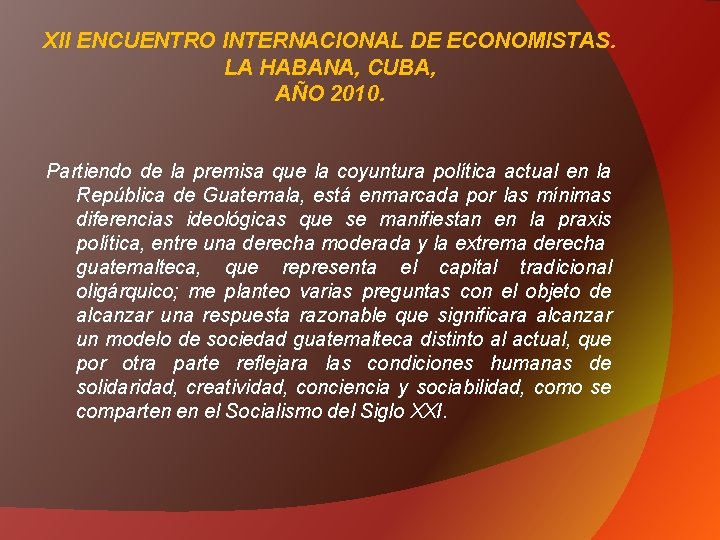 XII ENCUENTRO INTERNACIONAL DE ECONOMISTAS.
LA HABANA, CUBA,
AÑO 2010.

Partiendo de la premisa que la coyuntura política actual en la República de Guatemala, está enmarcada por las mínimas diferencias ideológicas que se manifiestan en la praxis política, entre una derecha moderada y la extrema derecha guatemalteca, que representa el capital tradicional oligárquico; me planteo varias preguntas con el objeto de alcanzar una respuesta razonable que significara alcanzar un modelo de sociedad guatemalteca distinto al actual, que por otra parte reflejara las condiciones humanas de solidaridad, creatividad, conciencia y sociabilidad, como se comparten en el Socialismo del Siglo XXI.